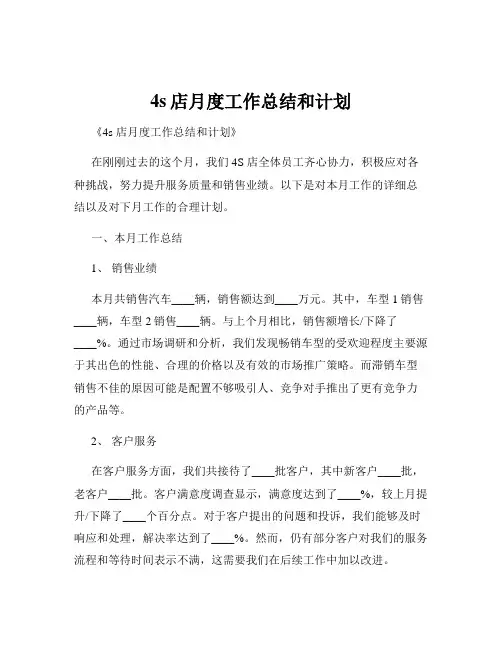 4s 店月度工作总结和计划

《4s 店月度工作总结和计划》

在刚刚过去的这个月，我们 4S 店全体员工齐心协力，积极应对各种挑战，努力提升服务质量和销售业绩。以下是对本月工作的详细总结以及对下月工作的合理计划。

一、本月工作总结

1、 销售业绩

本月共销售汽车____辆，销售额达到____万元。其中，车型 1 销售____辆，车型 2 销售____辆。与上个月相比，销售额增长/下降了____%。通过市场调研和分析，我们发现畅销车型的受欢迎程度主要源于其出色的性能、合理的价格以及有效的市场推广策略。而滞销车型销售不佳的原因可能是配置不够吸引人、竞争对手推出了更有竞争力的产品等。

2、 客户服务

在客户服务方面，我们共接待了____批客户，其中新客户____批，老客户____批。客户满意度调查显示，满意度达到了____%，较上月提升/下降了____个百分点。对于客户提出的问题和投诉，我们能够及时响应和处理，解决率达到了____%。然而，仍有部分客户对我们的服务流程和等待时间表示不满，这需要我们在后续工作中加以改进。